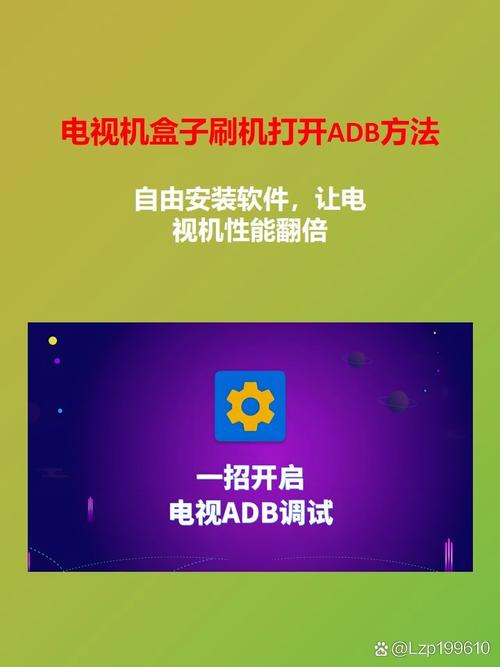 电视机盒子刷机打开ADB方法

自由安装软件，让电视机性能翻倍

一招开启
电视ADB调试

@Lzp199610